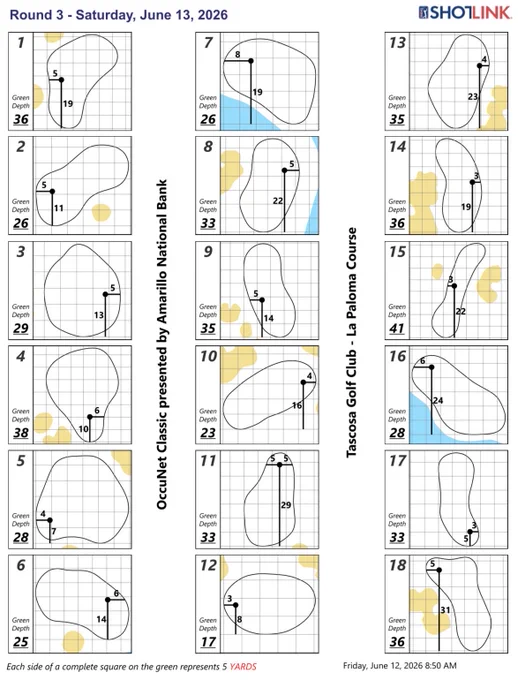 Round 3 - Saturday, June 13, 2026

SHOTLINK

1
5
19
Green Depth
36

2
5
11
Green Depth
26

3
5
13
Green Depth
29

4
6
10
Green Depth
38

5
4
7
Green Depth
28

6
6
14
Green Depth
25

OccuNet Classic presented by Amarillo National Bank

7
8
19
Green Depth
26

8
5
22
Green Depth
33

9
5
14
Green Depth
35

10
4
16
Green Depth
23

11
5 5
29
Green Depth
33

12
3
8
Green Depth
17

Tascosa Golf Club - La Paloma Course

13
4
23
Green Depth
35

14
3
19
Green Depth
36

15
3
22
Green Depth
41

16
6
24
Green Depth
28

17
3
5
Green Depth
33

18
5
31
Green Depth
36

Each side of a complete square on the green represents 5 YARDS

Friday, June 12, 2026 8:50 AM